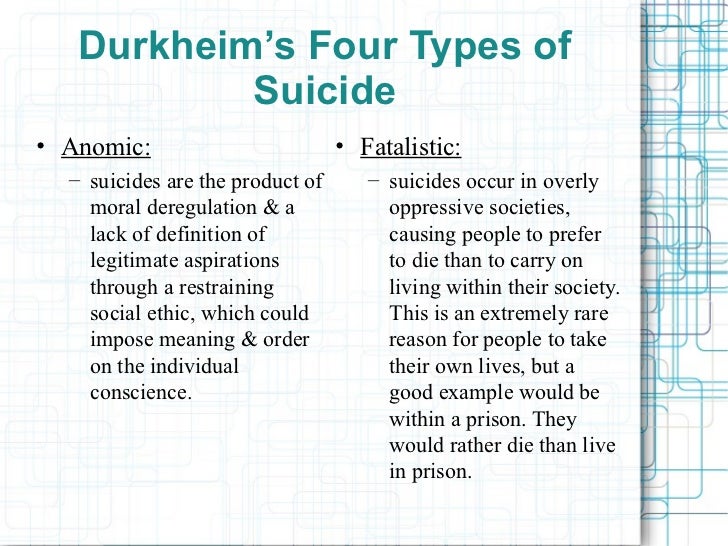 Durkheim's Four Types of Suicide

• Anomic:
- suicides are the product of moral deregulation & a lack of definition of legitimate aspirations through a restraining social ethic, which could impose meaning & order on the individual conscience.

• Fatalistic:
- suicides occur in overly oppressive societies, causing people to prefer to die than to carry on living within their society. This is an extremely rare reason for people to take their own lives, but a good example would be within a prison. They would rather die than live in prison.